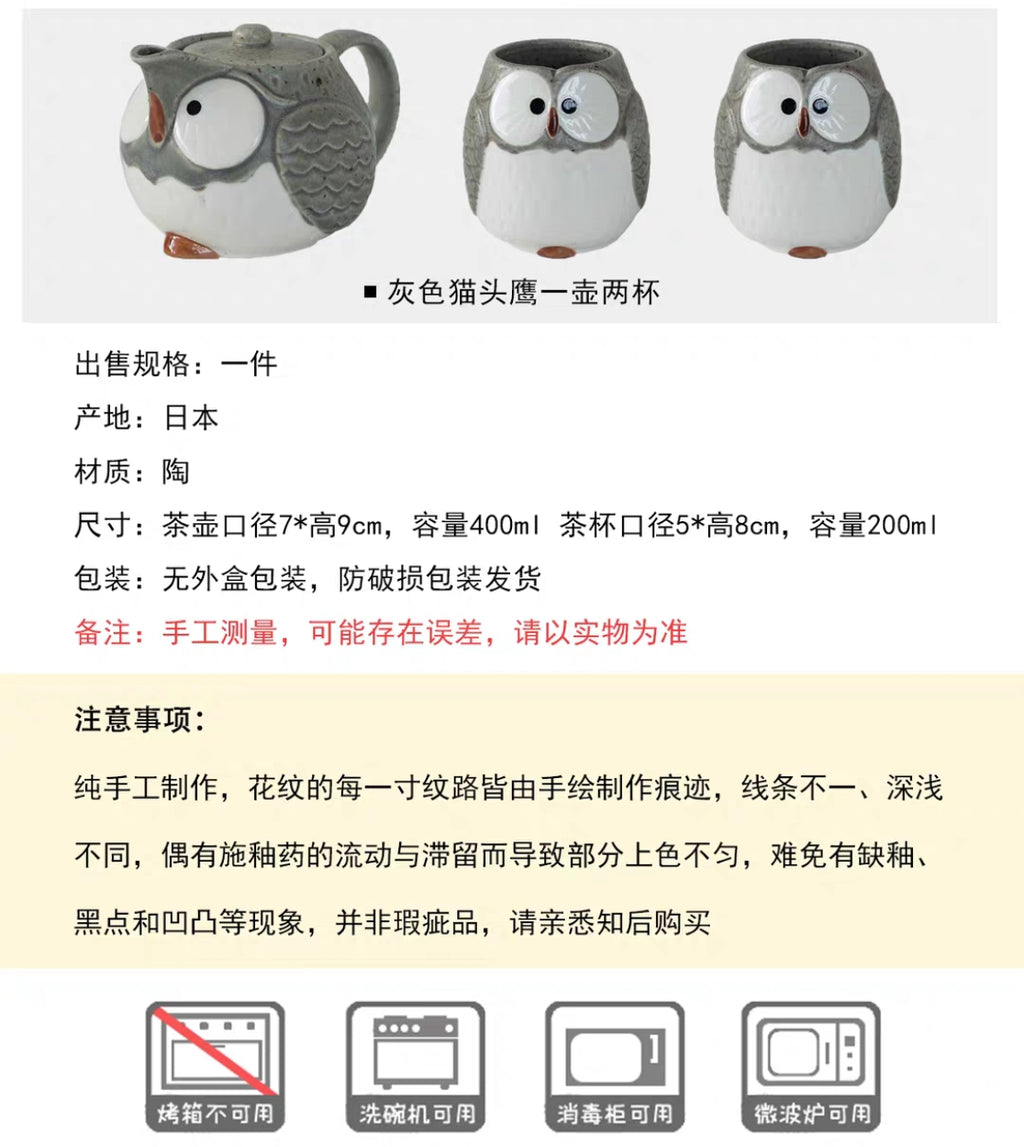 ■ 灰色猫头鹰一壶两杯

出售规格：一件

产地：日本

材质：陶

尺寸：茶壶口径7*高9cm，容量400ml 茶杯口径5*高8cm，容量200ml

包装：无外盒包装，防破损包装发货

备注：手工测量，可能存在误差，请以实物为准

注意事项：

纯手工制作，花纹的每一寸纹路皆由手绘制作痕迹，线条不一、深浅不同，偶有施釉药的流动与滞留而导致部分上色不匀，难免有缺釉、黑点和凹凸等现象，并非瑕疵品，请亲悉知后购买

烤箱不可用

洗碗机可用

消毒柜可用

微波炉可用